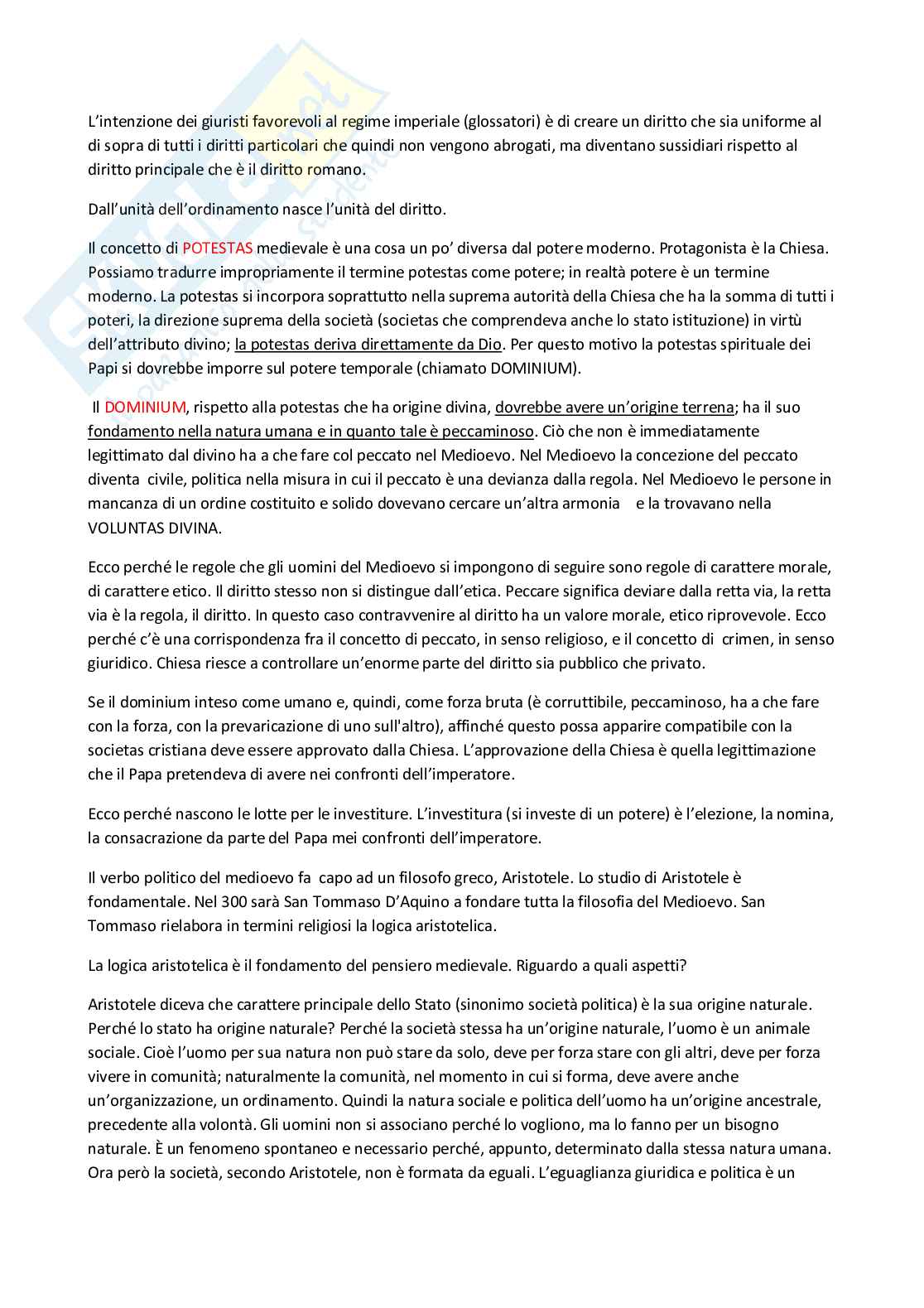 L'intenzione dei giuristi favorevoli al regime imperiale (glossatori) è di creare un diritto che sia uniforme al di sopra di tutti i diritti particolari che quindi non vengono abrogati, ma diventano sussidiari rispetto al diritto principale che è il diritto romano.

Dall'unità dell'ordinamento nasce l'unità del diritto.

Il concetto di POTESTAS medievale è una cosa un po' diversa dal potere moderno. Protagonista è la Chiesa. Possiamo tradurre impropriamente il termine potestas come potere; in realtà potere è un termine moderno. La potestas si incorpora soprattutto nella suprema autorità della Chiesa che ha la somma di tutti i poteri, la direzione suprema della società (societas che comprendeva anche lo stato istituzione) in virtù dell'attributo divino; la potestas deriva direttamente da Dio. Per questo motivo la potestas spirituale dei Papi si dovrebbe imporre sul potere temporale (chiamato DOMINIUM).

Il DOMINIUM, rispetto alla potestas che ha origine divina, dovrebbe avere un'origine terrena; ha il suo fondamento nella natura umana e in quanto tale è peccaminoso. Ciò che non è immediatamente legittimato dal divino ha a che fare col peccato nel Medioevo. Nel Medioevo la concezione del peccato diventa civile, politica nella misura in cui il peccato è una devianza dalla regola. Nel Medioevo le persone in mancanza di un ordine costituito e solido dovevano cercare un'altra armonia e la trovavano nella VOLUNTAS DIVINA.

Ecco perché le regole che gli uomini del Medioevo si impongono di seguire sono regole di carattere morale, di carattere etico. Il diritto stesso non si distingue dall'etica. Peccare significa deviare dalla retta via, la retta via è la regola, il diritto. In questo caso contravvenire al diritto ha un valore morale, etico riprovevole. Ecco perché c'è una corrispondenza fra il concetto di peccato, in senso religioso, e il concetto di crimen, in senso giuridico. Chiesa riesce a controllare un'enorme parte del diritto sia pubblico che privato.

Se il dominium inteso come umano e, quindi, come forza bruta (è corruttibile, peccaminoso, ha a che fare con la forza, con la prevaricazione di uno sull'altro), affinché questo possa apparire compatibile con la societas cristiana deve essere approvato dalla Chiesa. L'approvazione della Chiesa è quella legittimazione che il Papa pretendeva di avere nei confronti dell'imperatore.

Ecco perché nascono le lotte per le investiture. L'investitura (si investe di un potere) è l'elezione, la nomina, la consacrazione da parte del Papa mei confronti dell'imperatore.

Il verbo politico del medioevo fa capo ad un filosofo greco, Aristotele. Lo studio di Aristotele è fondamentale. Nel 300 sarà San Tommaso D'Aquino a fondare tutta la filosofia del Medioevo. San Tommaso rielabora in termini religiosi la logica aristotelica.

La logica aristotelica è il fondamento del pensiero medievale. Riguardo a quali aspetti?

Aristotele diceva che carattere principale dello Stato (sinonimo società politica) è la sua origine naturale. Perché lo stato ha origine naturale? Perché la società stessa ha un'origine naturale, l'uomo è un animale sociale. Cioè l'uomo per sua natura non può stare da solo, deve per forza stare con gli altri, deve per forza vivere in comunità; naturalmente la comunità, nel momento in cui si forma, deve avere anche un'organizzazione, un ordinamento. Quindi la natura sociale e politica dell'uomo ha un'origine ancestrale, precedente alla volontà. Gli uomini non si associano perché lo vogliono, ma lo fanno per un bisogno naturale. È un fenomeno spontaneo e necessario perché, appunto, determinato dalla stessa natura umana. Ora però la società, secondo Aristotele, non è formata da eguali. L'eguaglianza giuridica e politica è un